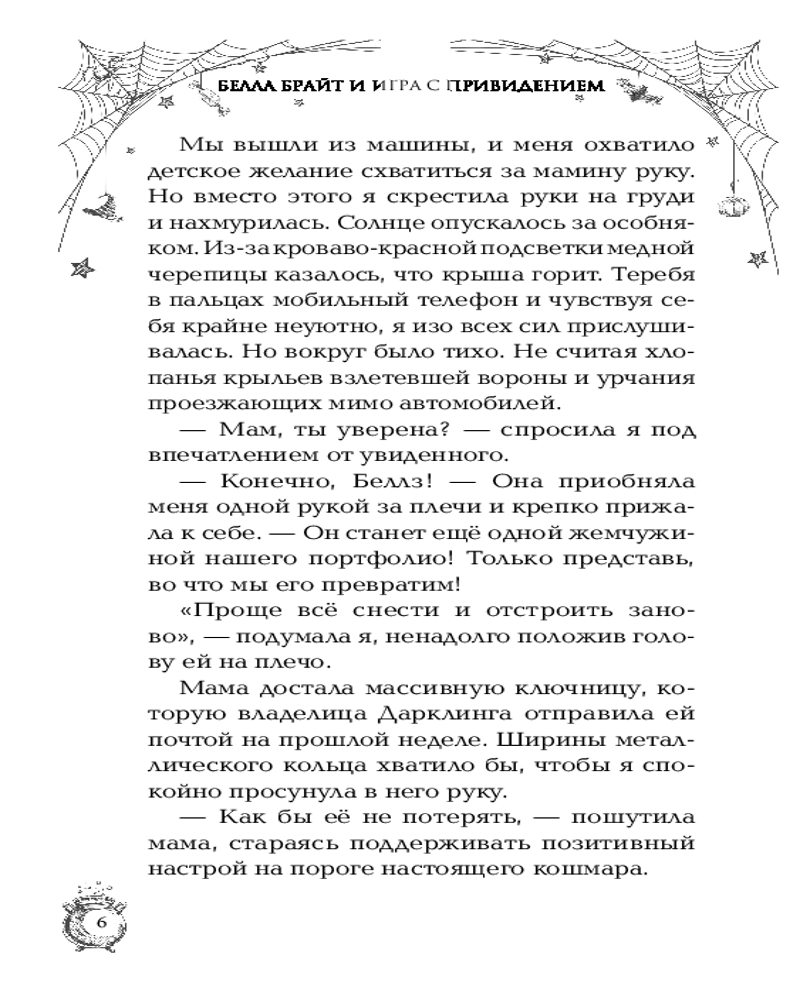 БЕЛЛА БРАЙТ И ИГРА С ПРИВИДЕНИЕМ

Мы вышли из машины, и меня охватило детское желание схватиться за мамину руку. Но вместо этого я скрестила руки на груди и нахмурилась. Солнце опускалось за особняком. Из-за кроваво-красной подсветки медной черепицы казалось, что крыша горит. Теребя в пальцах мобильный телефон и чувствуя себя крайне неуютно, я изо всех сил прислушивалась. Но вокруг было тихо. Не считая хлопанья крыльев взлетевшей вороны и урчания проезжающих мимо автомобилей.

— Мам, ты уверена? — спросила я под впечатлением от увиденного.

— Конечно, Беллз! — Она приобняла меня одной рукой за плечи и крепко прижала к себе. — Он станет ещё одной жемчужиной нашего портфолио! Только представь, во что мы его превратим!

«Проще всё снести и отстроить заново», — подумала я, ненадолго положив голову ей на плечо.

Мама достала массивную ключницу, которую владелица Дарклинга отправила ей почтой на прошлой неделе. Ширины металлического кольца хватило бы, чтобы я спокойно просунула в него руку.

— Как бы её не потерять, — пошутила мама, стараясь поддерживать позитивный настрой на пороге настоящего кошмара.

6